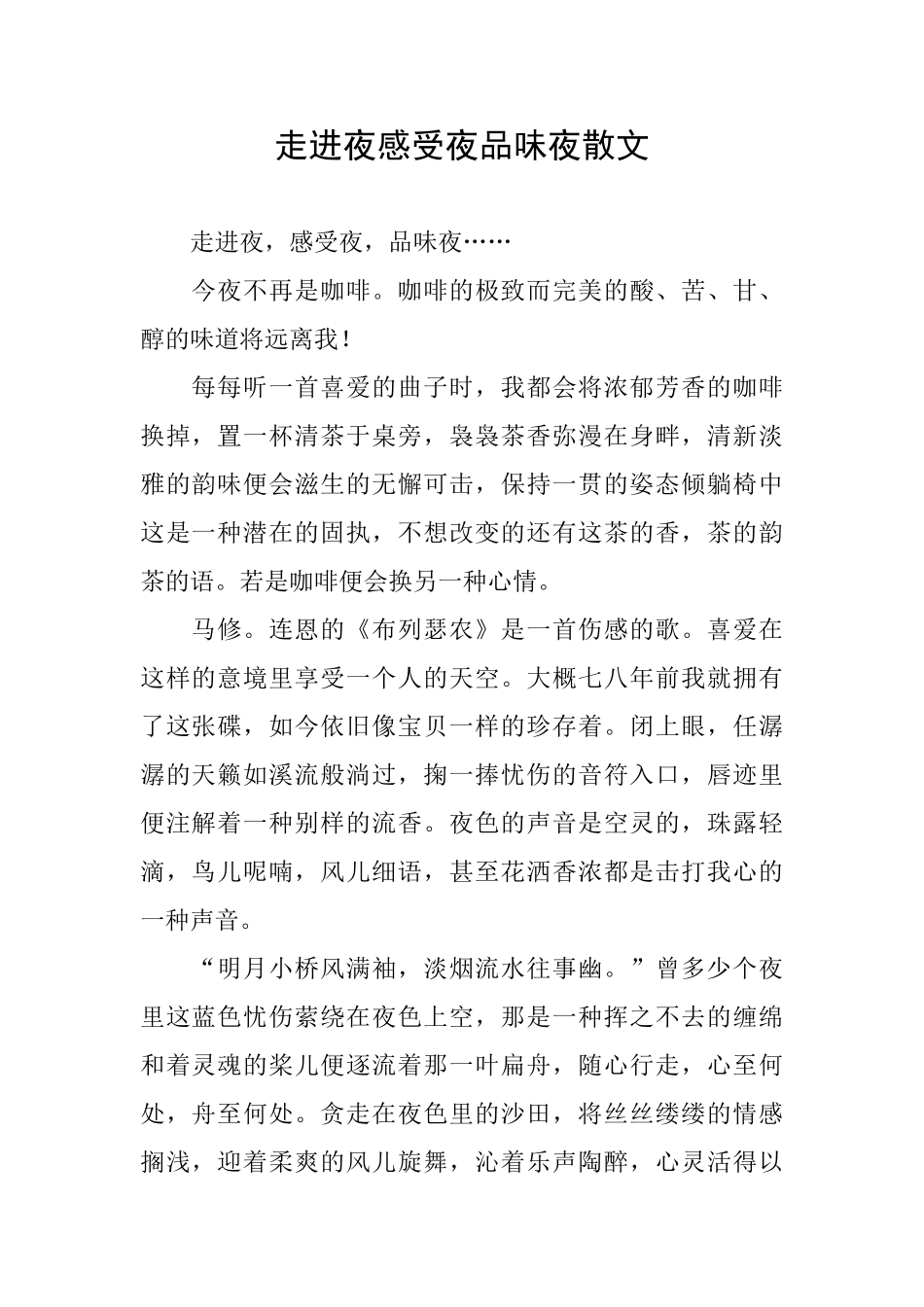 走进夜感受夜品味夜散文

走进夜，感受夜，品味夜……

今夜不再是咖啡。咖啡的极致而完美的酸、苦、甘、醇的味道将远离我！

每每听一首喜爱的曲子时，我都会将浓郁芳香的咖啡换掉，置一杯清茶于桌旁，袅袅茶香弥漫在身畔，清新淡雅的韵味便会滋生的无懈可击，保持一贯的姿态倾躺椅中这是一种潜在的固执，不想改变的还有这茶的香，茶的韵茶的语。若是咖啡便会换另一种心情。

马修。连恩的《布列瑟农》是一首伤感的歌。喜爱在这样的意境里享受一个人的天空。大概七八年前我就拥有了这张碟，如今依旧像宝贝一样的珍存着。闭上眼，任潺潺的天籁如溪流般淌过，掬一捧忧伤的音符入口，唇迹里便注解着一种别样的流香。夜色的声音是空灵的，珠露轻滴，鸟儿呢喃，风儿细语，甚至花洒香浓都是击打我心的一种声音。

“明月小桥风满袖，淡烟流水往事幽。”曾多少个夜里这蓝色忧伤萦绕在夜色上空，那是一种挥之不去的缠绵和着灵魂的桨儿便逐流着那一叶扁舟，随心行走，心至何处，舟至何处。贪走在夜色里的沙田，将丝丝缕缕的情感搁浅，迎着柔爽的风儿旋舞，沁着乐声陶醉，心灵活得以